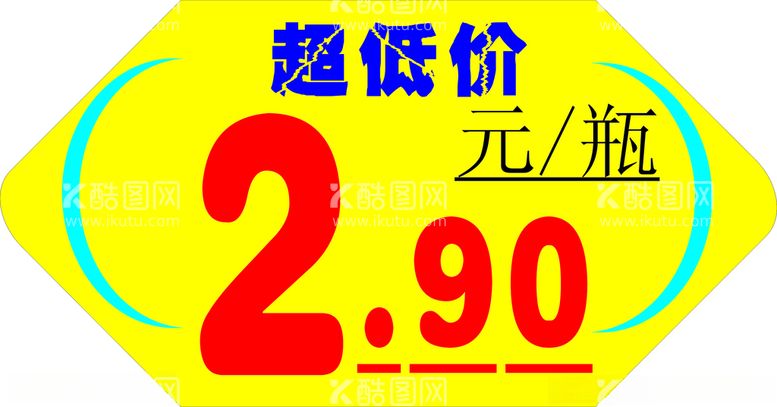 超低价

元/瓶

2.90

酷图网 www.ikutu.com